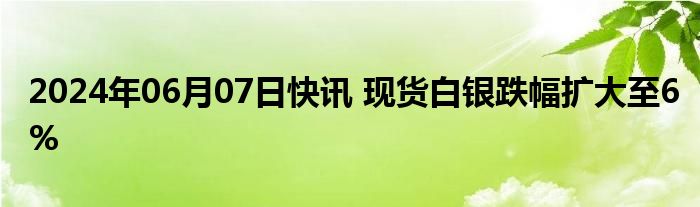 2024年06月07日快讯 现货白银跌幅扩大至6%